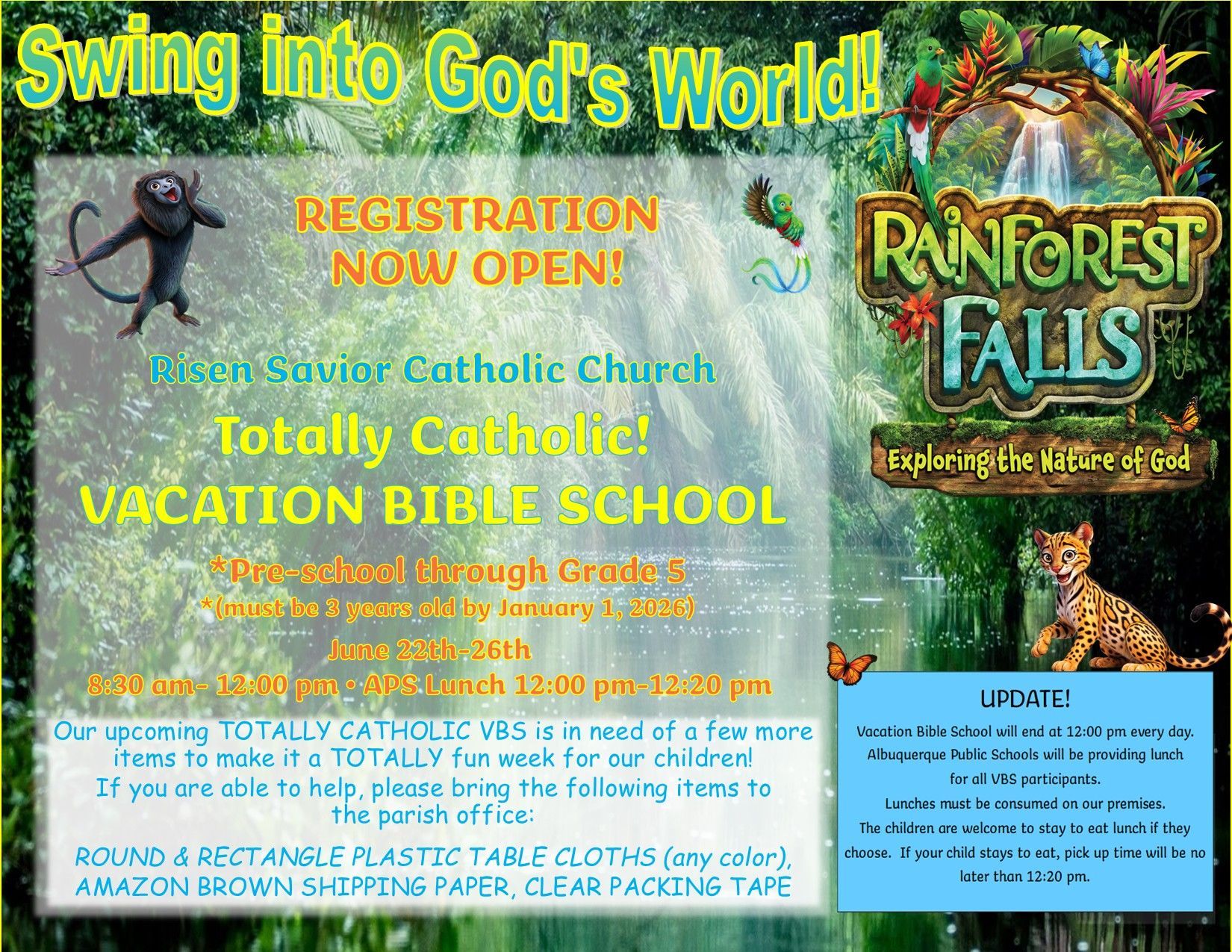 Swing into God's World!

REGISTRATION
NOW OPEN!

Risen Savior Catholic Church

Totally Catholic!

VACATION BIBLE SCHOOL

*Pre-school through Grade 5

*(must be 3 years old by January 1, 2026)

June 22th-26th

8:30 am- 12:00 pm • APS Lunch 12:00 pm-12:20 pm

Our upcoming TOTALLY CATHOLIC VBS is in need of a few more items to make it a TOTALLY fun week for our children! If you are able to help, please bring the following items to the parish office:

ROUND & RECTANGLE PLASTIC TABLE CLOTHS (any color), AMAZON BROWN SHIPPING PAPER, CLEAR PACKING TAPE

RAINFOREST FALLS

Exploring the Nature of God

UPDATE!

Vacation Bible School will end at 12:00 pm every day. Albuquerque Public Schools will be providing lunch for all VBS participants. Lunches must be consumed on our premises. The children are welcome to stay to eat lunch if they choose. If your child stays to eat, pick up time will be no later than 12:20 pm.